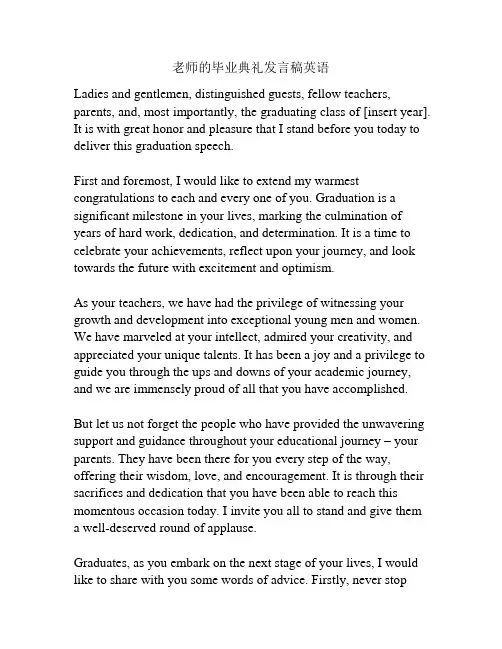 老师的毕业典礼发言稿英语

Ladies and gentlemen, distinguished guests, fellow teachers, parents, and, most importantly, the graduating class of [insert year]. It is with great honor and pleasure that I stand before you today to deliver this graduation speech.

First and foremost, I would like to extend my warmest congratulations to each and every one of you. Graduation is a significant milestone in your lives, marking the culmination of years of hard work, dedication, and determination. It is a time to celebrate your achievements, reflect upon your journey, and look towards the future with excitement and optimism.

As your teachers, we have had the privilege of witnessing your growth and development into exceptional young men and women. We have marveled at your intellect, admired your creativity, and appreciated your unique talents. It has been a joy and a privilege to guide you through the ups and downs of your academic journey, and we are immensely proud of all that you have accomplished.

But let us not forget the people who have provided the unwavering support and guidance throughout your educational journey – your parents. They have been there for you every step of the way, offering their wisdom, love, and encouragement. It is through their sacrifices and dedication that you have been able to reach this momentous occasion today. I invite you all to stand and give them a well-deserved round of applause.

Graduates, as you embark on the next stage of your lives, I would like to share with you some words of advice. Firstly, never stop